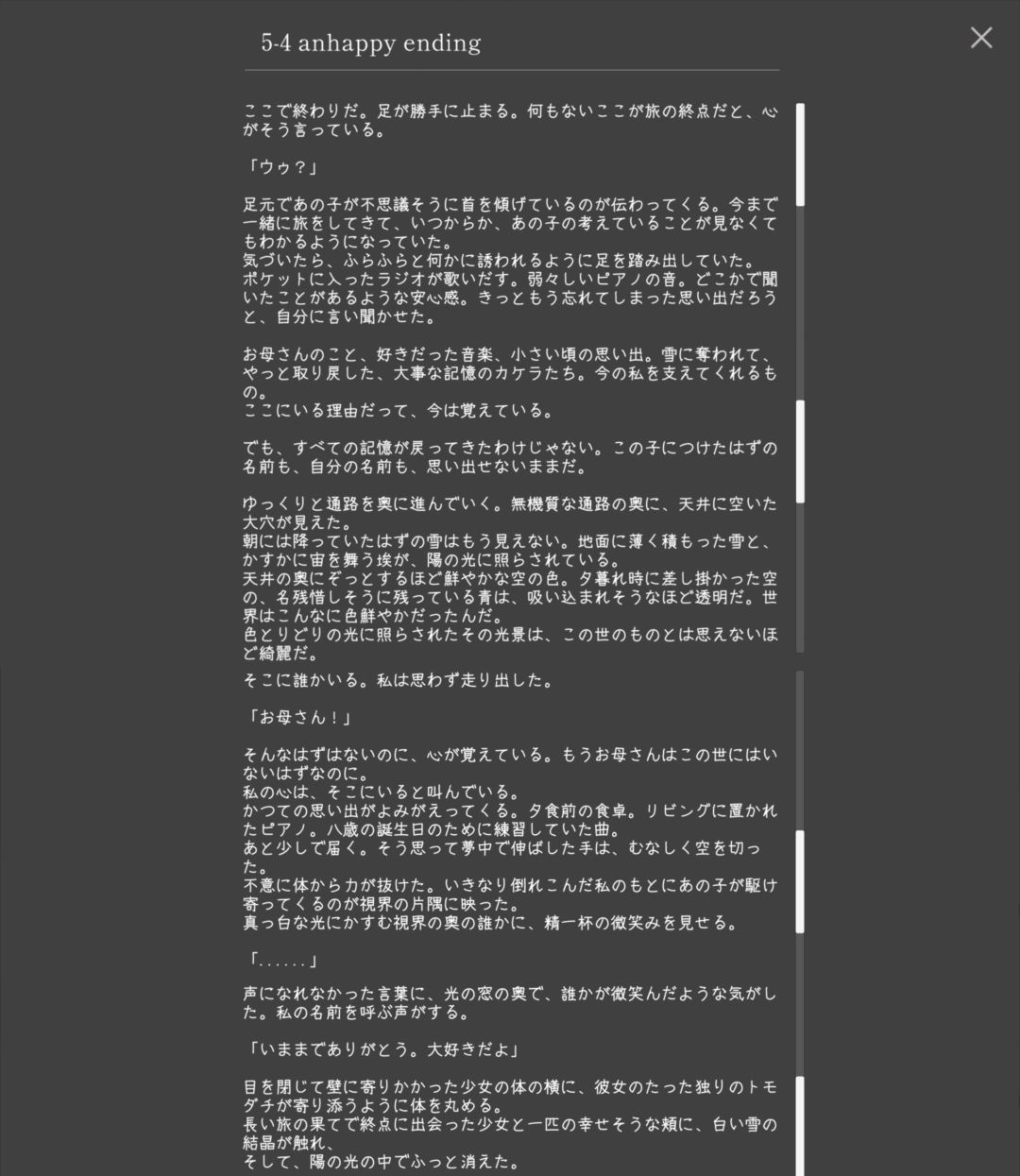 5-4 anhappy ending

ここで終わりだ。足が勝手に止まる。何もないここが旅の終点だと、心がそう言っている。

「ウゥ？」

足元であの子が不思議そうに首を傾げているのが伝わってくる。今まで一緒に旅をしてきて、いつからか、あの子の考えていることが見なくてもわかるようになっていた。
気づいたら、ふらふらと何かに誘われるように足を踏み出していた。
ポケットに入ったラジオが歌いだす。弱々しいピアノの音。どこかで聞いたことがあるような安心感。きっともう忘れてしまった思い出だろうと、自分に言い聞かせた。

お母さんのこと、好きだった音楽、小さい頃の思い出。雪に奪われて、やっと取り戻した、大事な記憶のカケラたち。今の私を支えてくれるもの。
ここにいる理由だって、今は覚えている。

でも、すべての記憶が戻ってきたわけじゃない。この子につけたはずの名前も、自分の名前も、思い出せないままだ。

ゆっくりと通路を奥に進んでいく。無機質な通路の奥に、天井に空いた大穴が見えた。
朝には降っていたはずの雪はもう見えない。地面に薄く積もった雪と、かすかに宙を舞う埃が、陽の光に照らされている。
天井の奥にぞっとするほど鮮やかな空の色。夕暮れ時に差し掛かった空の、名残惜しそうに残っている青は、吸い込まれそうなほど透明だ。世界はこんなに色鮮やかだったんだ。
色とりどりの光に照らされたその光景は、この世のものとは思えないほど綺麗だ。
そこに誰かいる。私は思わず走り出した。

「お母さん！」

そんなはずはないのに、心が覚えている。もうお母さんはこの世にはいないはずなのに。
私の心は、そこにいると叫んでいる。
かつての思い出がよみがえってくる。夕食前の食卓。リビングに置かれたピアノ。八歳の誕生日のために練習していた曲。
あと少しで届く。そう思って夢中で伸ばした手は、むなしく空を切った。
不意に体から力が抜けた。いきなり倒れこんだ私のもとにあの子が駆け寄ってくるのが視界の片隅に映った。
真っ白な光にかすむ視界の奥の誰かに、精一杯の微笑みを見せる。

「……」

声になれなかった言葉に、光の窓の奥で、誰かが微笑んだような気がした。私の名前を呼ぶ声がする。

「いままでありがとう。大好きだよ」

目を閉じて壁に寄りかかった少女の体の横に、彼女のたった独りのトモダチが寄り添うように体を丸める。
長い旅の果てで終点に出会った少女と一匹の幸せそうな頬に、白い雪の結晶が触れ、
そして、陽の光の中でふっと消えた。